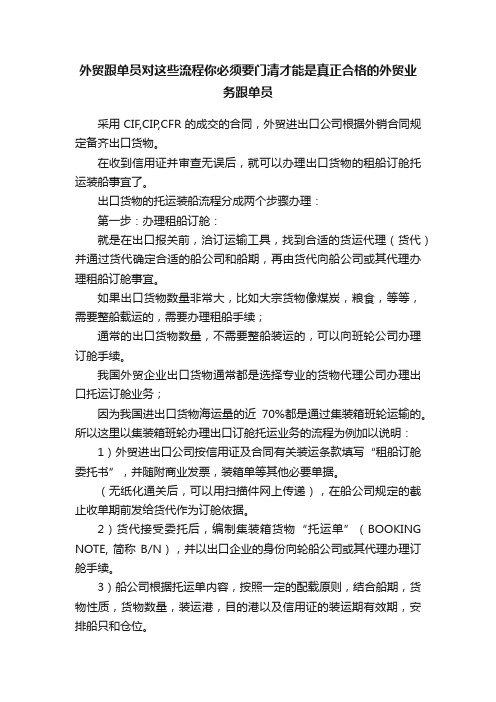 外贸跟单员对这些流程你必须要门清才能是真正合格的外贸业务跟单员

采用 CIF,CIP,CFR 的成交的合同，外贸进出口公司根据外销合同规定备齐出口货物。

在收到信用证并审查无误后，就可以办理出口货物的租船订舱托运装船事宜了。

出口货物的托运装船流程分成两个步骤办理：

第一步：办理租船订舱：

就是在出口报关前，洽订运输工具，找到合适的货运代理（货代）并通过货代确定合适的船公司和船期，再由货代向船公司或其代理办理租船订舱事宜。

如果出口货物数量非常大，比如大宗货物像煤炭，粮食，等等，需要整船载运的，需要办理租船手续；

通常的出口货物数量，不需要整船装运的，可以向班轮公司办理订舱手续。

我国外贸企业出口货物通常都是选择专业的货物代理公司办理出口托运订舱业务；

因为我国进出口货物海运量的近 70%都是通过集装箱班轮运输的。所以这里以集装箱班轮办理出口订舱托运业务的流程为例加以说明：

1）外贸进出口公司按信用证及合同有关装运条款填写“租船订舱委托书”，并随附商业发票，装箱单等其他必要单据。

（无纸化通关后，可以用扫描件网上传递），在船公司规定的截止收单期前发给货代作为订舱依据。

2）货代接受委托后，编制集装箱货物“托运单”（BOOKING NOTE, 简称 B/N），并以出口企业的身份向轮船公司或其代理办理订舱手续。

3）船公司根据托运单内容，按照一定的配载原则，结合船期，货物性质，货物数量，装运港，目的港以及信用证的装运期有效期，安排船只和仓位。